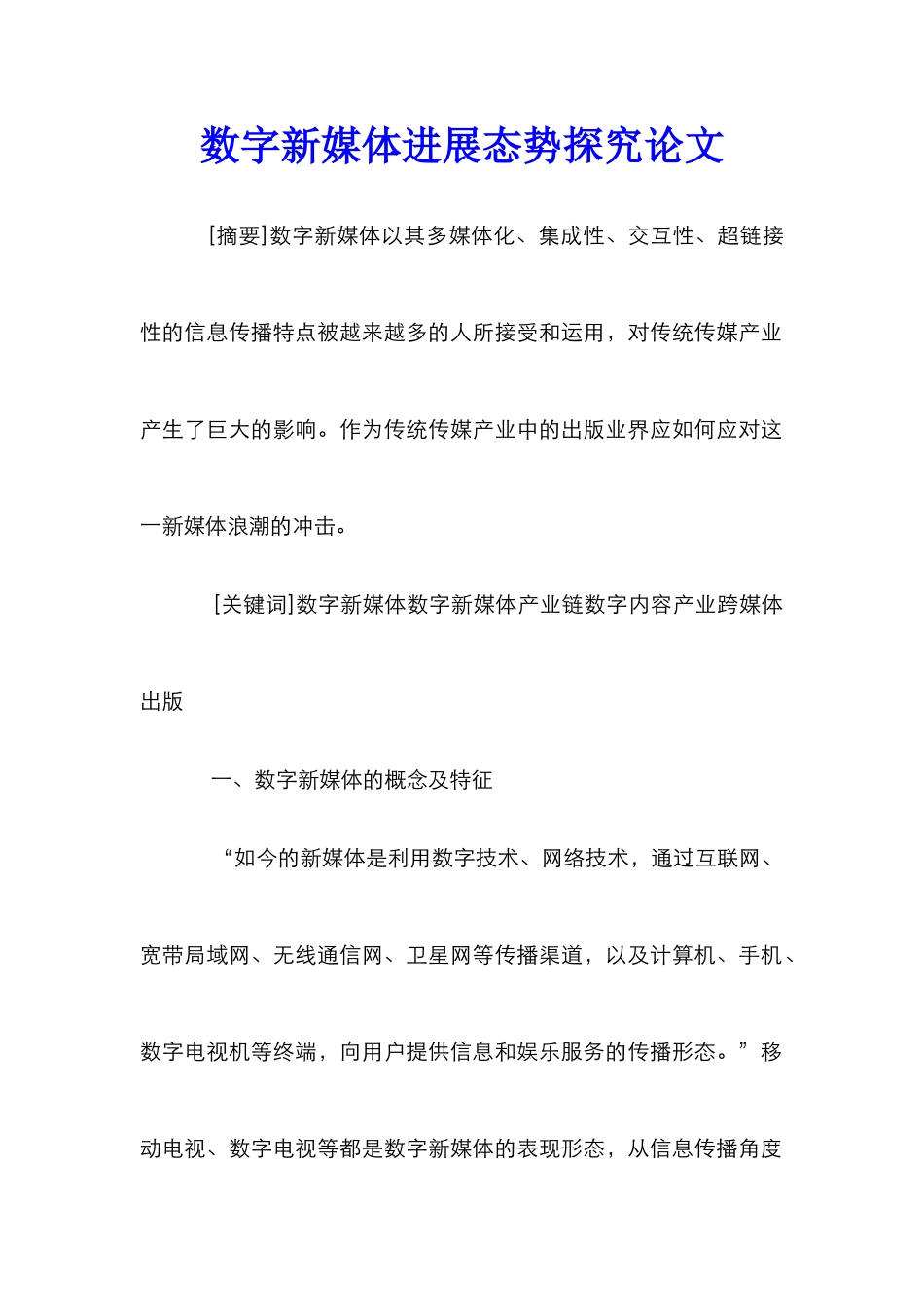 数字新媒体进展态势探究论文

[摘要]数字新媒体以其多媒体化、集成性、交互性、超链接性的信息传播特点被越来越多的人所接受和运用，对传统传媒产业产生了巨大的影响。作为传统传媒产业中的出版业界应如何应对这一新媒体浪潮的冲击。

[关键词]数字新媒体数字新媒体产业链数字内容产业跨媒体出版

一、数字新媒体的概念及特征

“如今的新媒体是利用数字技术、网络技术，通过互联网、宽带局域网、无线通信网、卫星网等传播渠道，以及计算机、手机、数字电视机等终端，向用户提供信息和娱乐服务的传播形态。”移动电视、数字电视等都是数字新媒体的表现形态，从信息传播角度